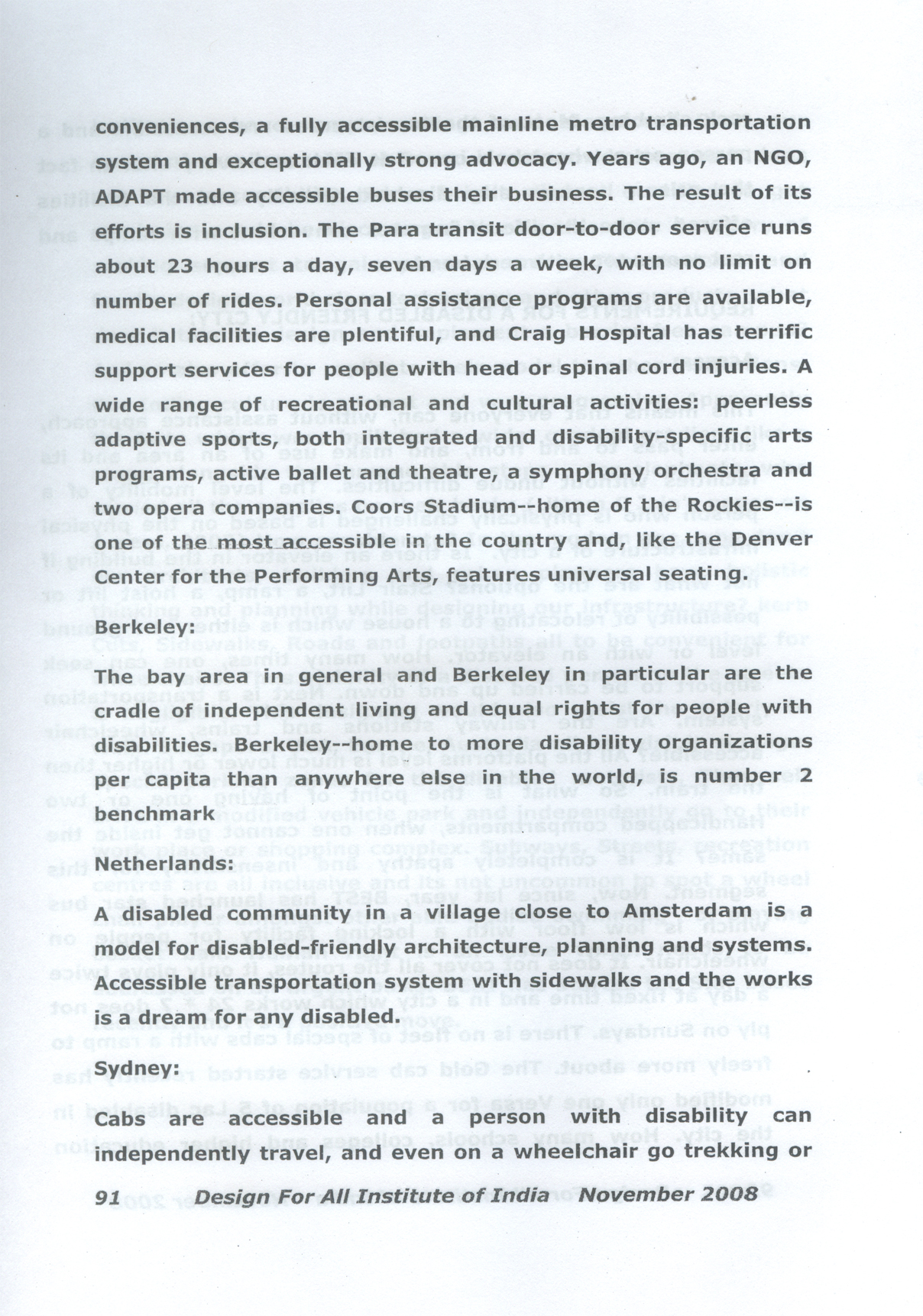 conveniences, a fully accessible mainline metro transportation system and exceptionally strong advocacy. Years ago, an NGO, ADAPT made accessible buses their business. The result of its efforts is inclusion. The Para transit door-to-door service runs about 23 hours a day, seven days a week, with no limit on number of rides. Personal assistance programs are available, medical facilities are plentiful, and Craig Hospital has terrific support services for people with head or spinal cord injuries. A wide range of recreational and cultural activities: peerless adaptive sports, both integrated and disability-specific arts programs, active ballet and theatre, a symphony orchestra and two opera companies. Coors Stadium--home of the Rockies--is one of the most accessible in the country and, like the Denver Center for the Performing Arts, features universal seating.

Berkeley:

The bay area in general and Berkeley in particular are the cradle of independent living and equal rights for people with disabilities. Berkeley--home to more disability organizations per capita than anywhere else in the world, is number 2 benchmark

Netherlands:

A disabled community in a village close to Amsterdam is a model for disabled-friendly architecture, planning and systems. Accessible transportation system with sidewalks and the works is a dream for any disabled.

Sydney:

Cabs are accessible and a person with disability can independently travel, and even on a wheelchair go trekking or

91 Design For All Institute of India November 2008